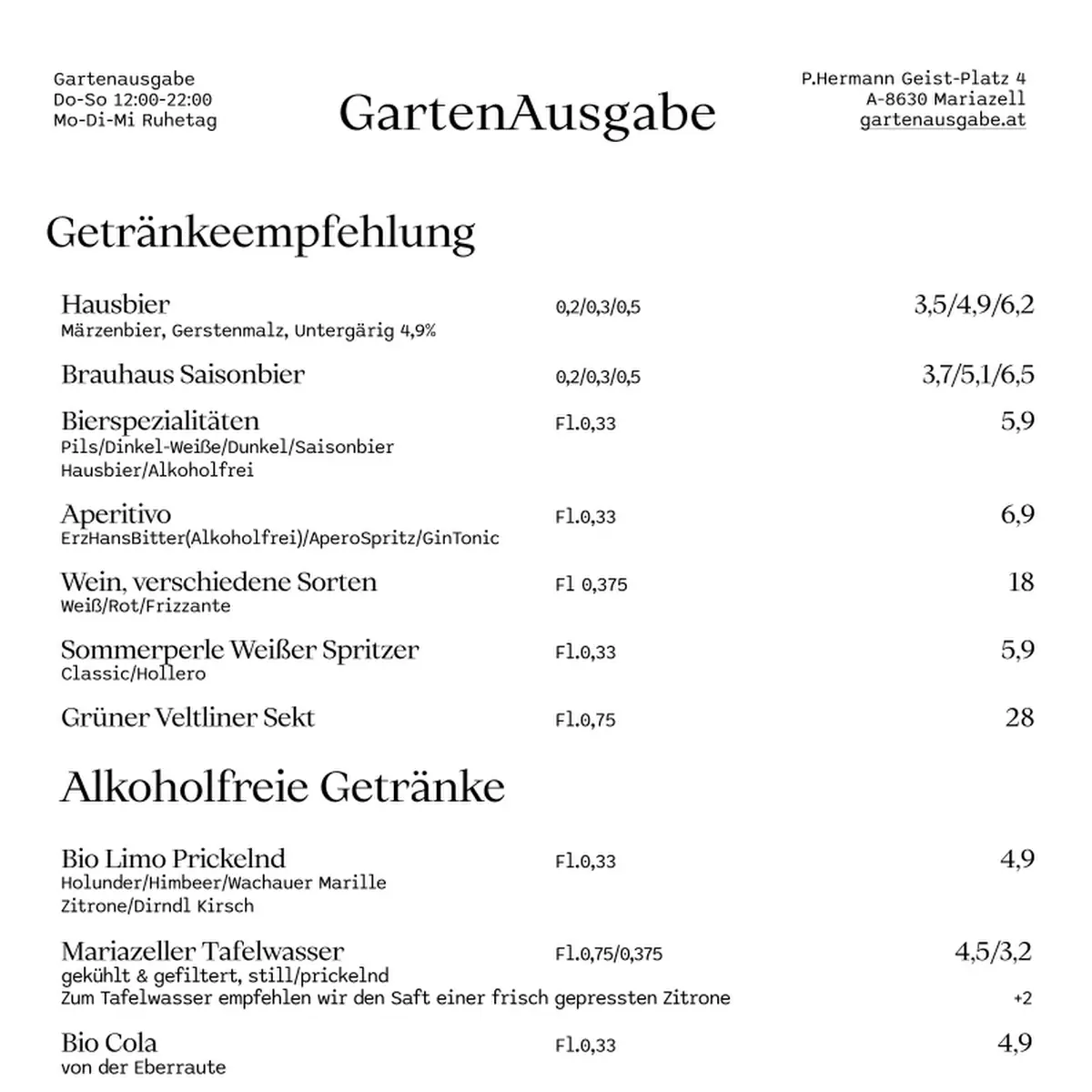 Gartenausgabe
Do-So 12:00-22:00
Mo-Di-Mi Ruhetag

GartenAusgabe

P.Hermann Geist-Platz 4
A-8630 Mariazell
gartenausgabe.at

Getränkeempfehlung

Hausbier 0,2/0,3/0,5 3,5/4,9/6,2
Märzenbier, Gerstenmalz, Untergärig 4,9%

Brauhaus Saisonbier 0,2/0,3/0,5 3,7/5,1/6,5

Bierspezialitäten Fl.0,33 5,9
Pils/Dinkel-Weiße/Dunkel/Saisonbier
Hausbier/Alkoholfrei

Aperitivo Fl.0,33 6,9
ErzHansBitter(Alkoholfrei)/AperoSpritz/GinTonic

Wein, verschiedene Sorten Fl 0,375 18
Weiß/Rot/Frizzante

Sommerperle Weißer Spritzer Fl.0,33 5,9
Classic/Hollero

Grüner Veltliner Sekt Fl.0,75 28

Alkoholfreie Getränke

Bio Limo Prickelnd Fl.0,33 4,9
Holunder/Himbeer/Wachauer Marille
Zitrone/Dirndl Kirsch

Mariazeller Tafelwasser Fl.0,75/0,375 4,5/3,2
gekühlt & gefiltert, still/prickelnd
Zum Tafelwasser empfehlen wir den Saft einer frisch gepressten Zitrone +2

Bio Cola Fl.0,33 4,9
von der Eberraute